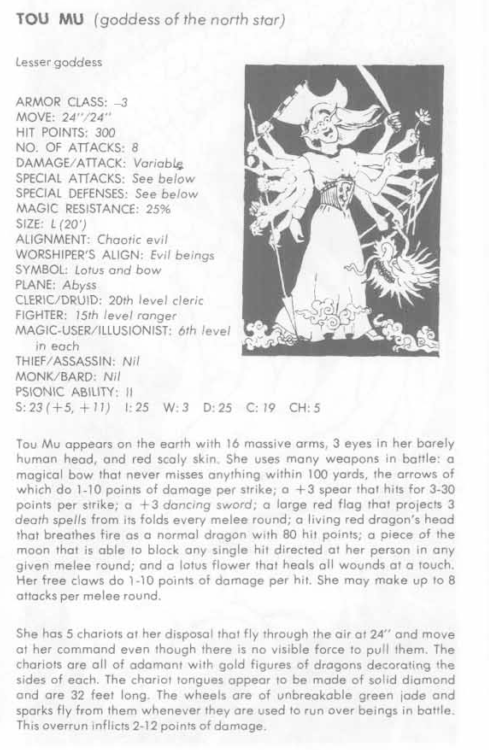 TOU MU (goddess of the north star)

Lesser goddess

ARMOR CLASS: –3
MOVE: 24"/24"
HIT POINTS: 300
NO. OF ATTACKS: 8
DAMAGE/ATTACK: Variable
SPECIAL ATTACKS: See below
SPECIAL DEFENSES: See below
MAGIC RESISTANCE: 25%
SIZE: L (20')
ALIGNMENT: Chaotic evil
WORSHIPER'S ALIGN: Evil beings
SYMBOL: Lotus and bow
PLANE: Abyss
CLERIC/DRUID: 20th level cleric
FIGHTER: 15th level ranger
MAGIC-USER/ILLUSIONIST: 6th level in each
THIEF/ASSASSIN: Nil
MONK/BARD: Nil
PSIONIC ABILITY: II
S: 23 (+5, +11) I: 25 W: 3 D: 25 C: 19 CH: 5

Tou Mu appears on the earth with 16 massive arms, 3 eyes in her barely human head, and red scaly skin. She uses many weapons in battle: a magical bow that never misses anything within 100 yards, the arrows of which do 1-10 points of damage per strike; a +3 spear that hits for 3-30 points per strike; a +3 dancing sword; a large red flag that projects 3 death spells from its folds every melee round; a living red dragon's head that breathes fire as a normal dragon with 80 hit points; a piece of the moon that is able to block any single hit directed at her person in any given melee round; and a lotus flower that heals all wounds at a touch. Her free claws do 1-10 points of damage per hit. She may make up to 8 attacks per melee round.

She has 5 chariots at her disposal that fly through the air at 24" and move at her command even though there is no visible force to pull them. The chariots are all of adamant with gold figures of dragons decorating the sides of each. The chariot tongues appear to be made of solid diamond and are 32 feet long. The wheels are of unbreakable green jade and sparks fly from them whenever they are used to run over beings in battle. This overrun inflicts 2-12 points of damage.